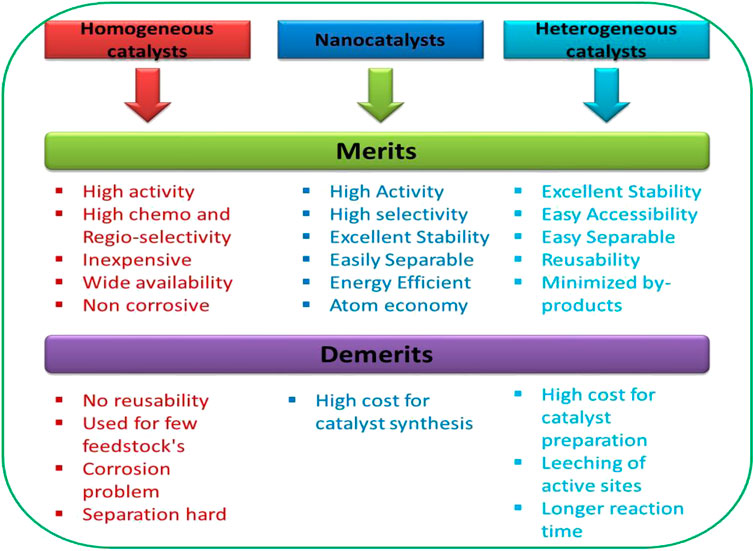 Homogeneous catalysts

Nanocatalysts

Heterogeneous catalysts

Merits

- High activity
- High chemo and Regio-selectivity
- Inexpensive
- Wide availability
- Non corrosive

- High Activity
- High selectivity
- Excellent Stability
- Easily Separable
- Energy Efficient
- Atom economy

- Excellent Stability
- Easy Accessibility
- Easy Separable
- Reusability
- Minimized by-products

Demerits

- No reusability
- Used for few feedstock's
- Corrosion problem
- Separation hard

- High cost for catalyst synthesis

- High cost for catalyst preparation
- Leeching of active sites
- Longer reaction time